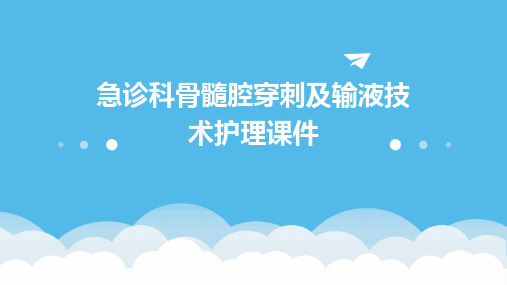 急诊科骨髓腔穿刺及输液技术护理课件